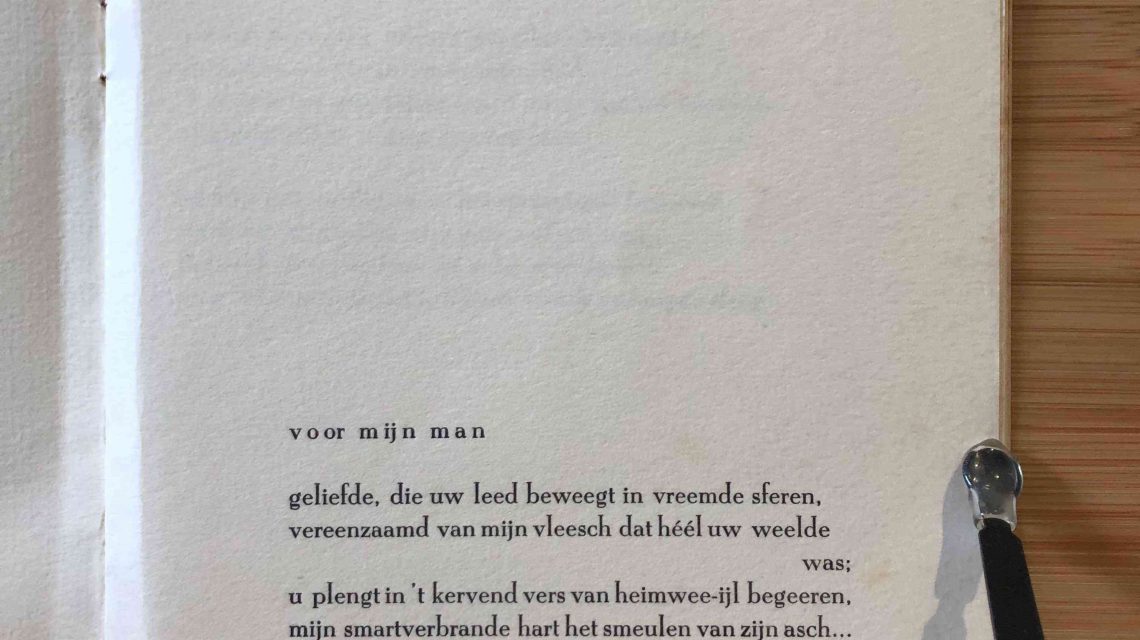 voor mijn man

geliefde, die uw leed beweegt in vreemde sferen,
vereenzaamd van mijn vleesch dat héél uw weelde
was;
u plengt in 't kervend vers van heimwee-ijl begeeren,
mijn smartverbrande hart het smeulen van zijn asch...